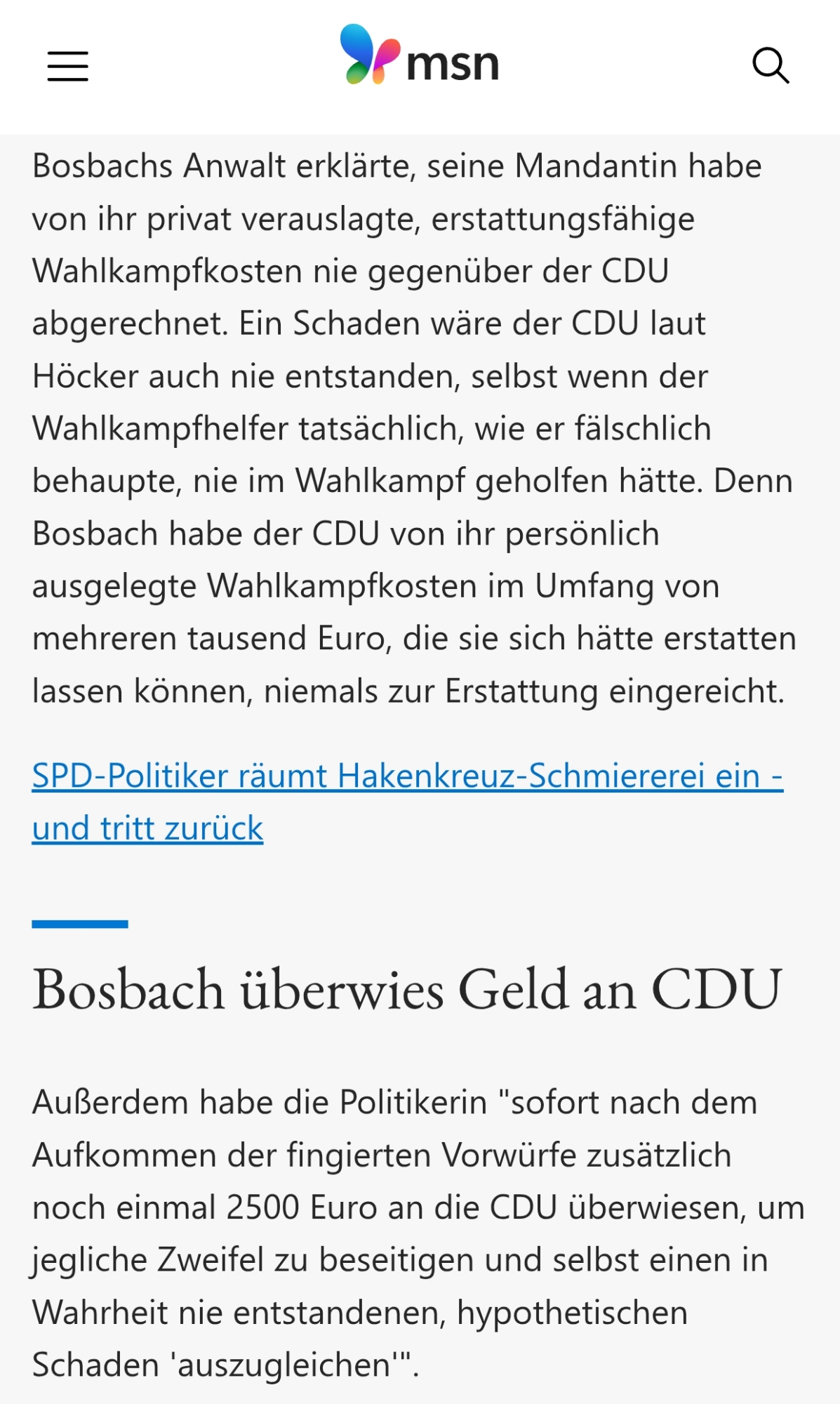 msn

Bosbachs Anwalt erklärte, seine Mandantin habe von ihr privat verauslagte, erstattungsfähige Wahlkampfkosten nie gegenüber der CDU abgerechnet. Ein Schaden wäre der CDU laut Höcker auch nie entstanden, selbst wenn der Wahlkampfhelfer tatsächlich, wie er fälschlich behaupte, nie im Wahlkampf geholfen hätte. Denn Bosbach habe der CDU von ihr persönlich ausgelegte Wahlkampfkosten im Umfang von mehreren tausend Euro, die sie sich hätte erstatten lassen können, niemals zur Erstattung eingereicht.

SPD-Politiker räumt Hakenkreuz-Schmiererei ein - und tritt zurück

Bosbach überwies Geld an CDU

Außerdem habe die Politikerin "sofort nach dem Aufkommen der fingierten Vorwürfe zusätzlich noch einmal 2500 Euro an die CDU überwiesen, um jegliche Zweifel zu beseitigen und selbst einen in Wahrheit nie entstandenen, hypothetischen Schaden 'auszugleichen'".